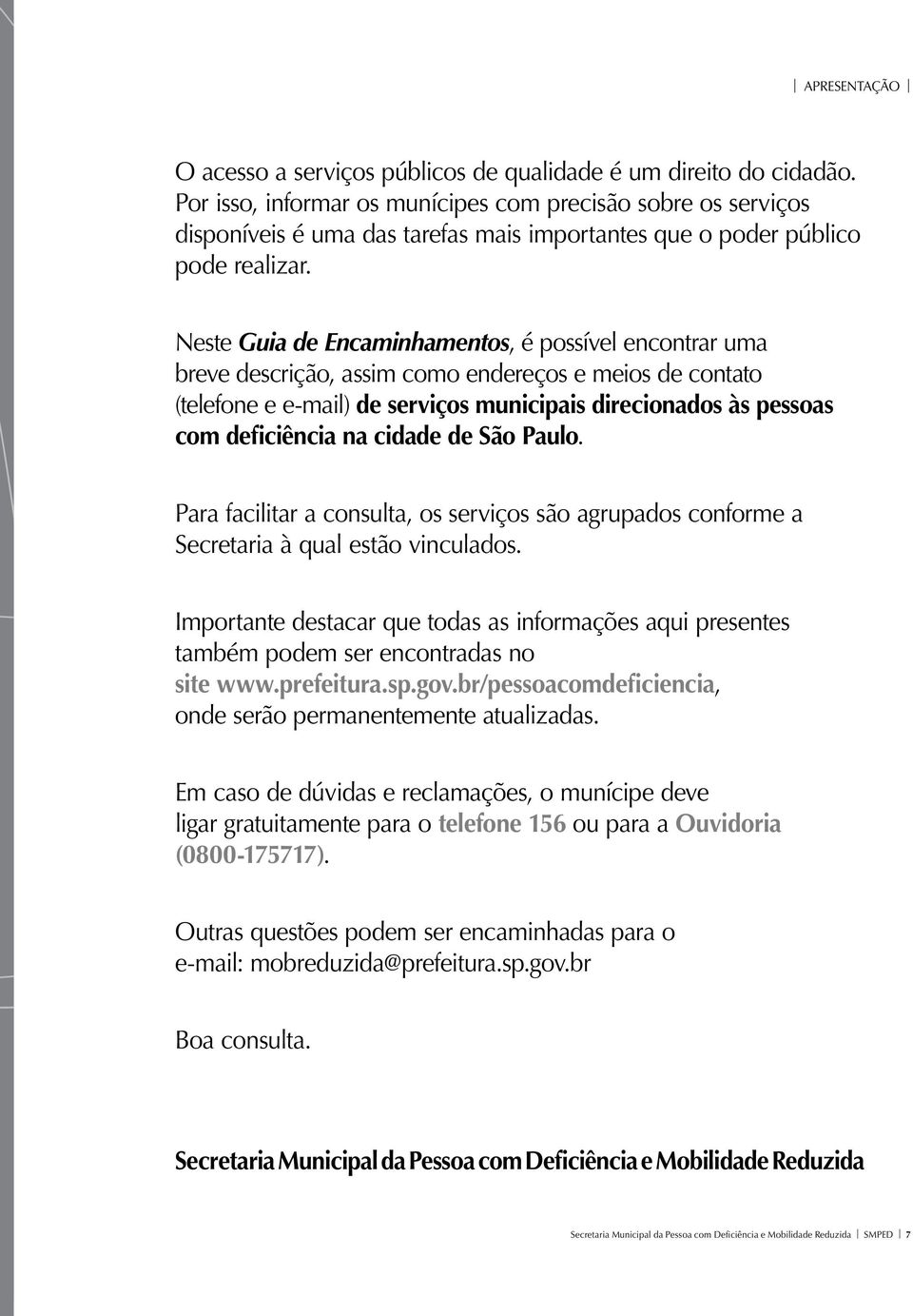 | APRESENTAÇÃO |

O acesso a serviços públicos de qualidade é um direito do cidadão. Por isso, informar os munícipes com precisão sobre os serviços disponíveis é uma das tarefas mais importantes que o poder público pode realizar.

Neste Guia de Encaminhamentos, é possível encontrar uma breve descrição, assim como endereços e meios de contato (telefone e e-mail) de serviços municipais direcionados às pessoas com deficiência na cidade de São Paulo.

Para facilitar a consulta, os serviços são agrupados conforme a Secretaria à qual estão vinculados.

Importante destacar que todas as informações aqui presentes também podem ser encontradas no site www.prefeitura.sp.gov.br/pessoacomdeficiencia, onde serão permanentemente atualizadas.

Em caso de dúvidas e reclamações, o munícipe deve ligar gratuitamente para o telefone 156 ou para a Ouvidoria (0800-175717).

Outras questões podem ser encaminhadas para o e-mail: mobreduzida@prefeitura.sp.gov.br

Boa consulta.

Secretaria Municipal da Pessoa com Deficiência e Mobilidade Reduzida

Secretaria Municipal da Pessoa com Deficiência e Mobilidade Reduzida | SMPED | 7